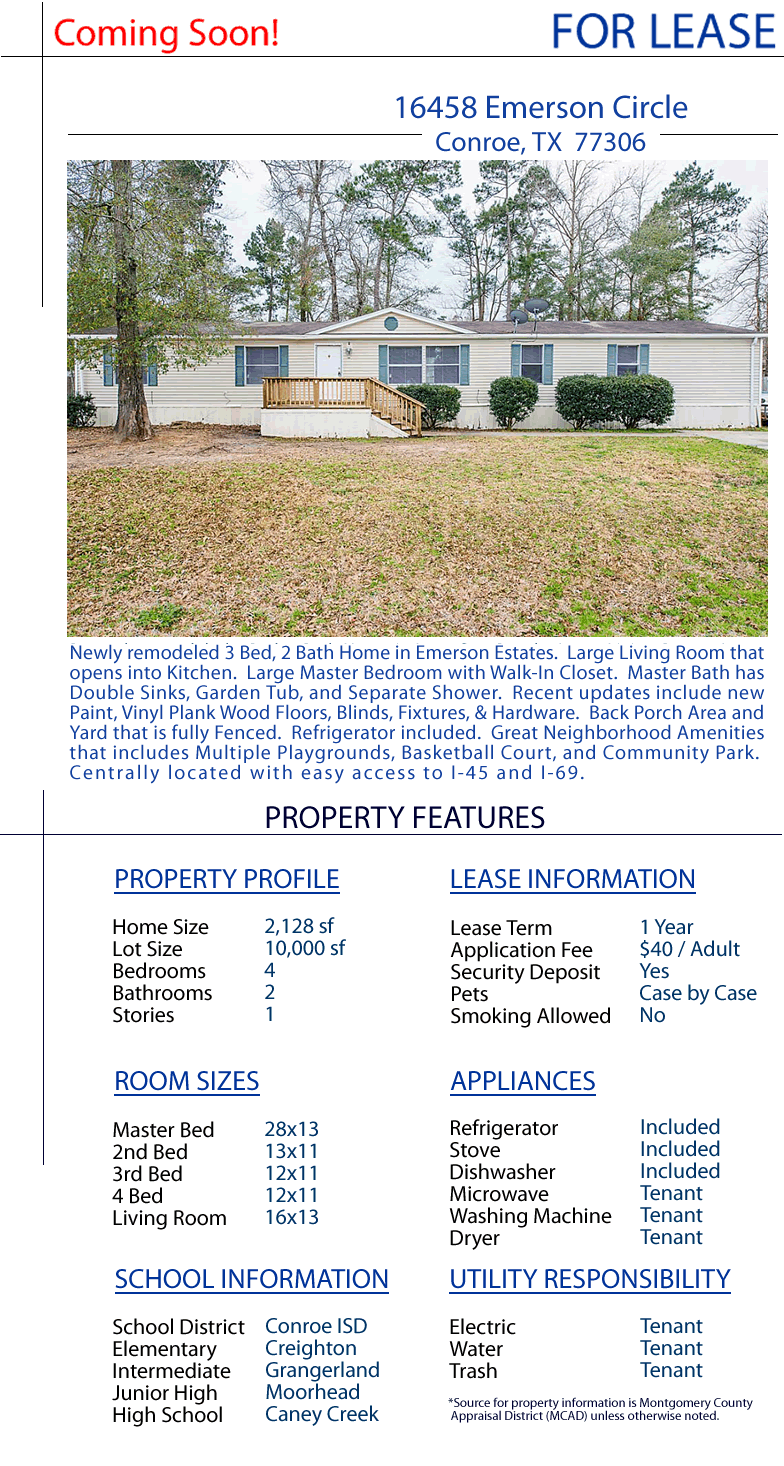 Coming Soon!

FOR LEASE

16458 Emerson Circle
Conroe, TX 77306

Newly remodeled 3 Bed, 2 Bath Home in Emerson Estates. Large Living Room that opens into Kitchen. Large Master Bedroom with Walk-In Closet. Master Bath has Double Sinks, Garden Tub, and Separate Shower. Recent updates include new Paint, Vinyl Plank Wood Floors, Blinds, Fixtures, & Hardware. Back Porch Area and Yard that is fully Fenced. Refrigerator included. Great Neighborhood Amenities that includes Multiple Playgrounds, Basketball Court, and Community Park. Centrally located with easy access to I-45 and I-69.

PROPERTY FEATURES

PROPERTY PROFILE

Home Size 2,128 sf
Lot Size 10,000 sf
Bedrooms 4
Bathrooms 2
Stories 1

ROOM SIZES

Master Bed 28x13
2nd Bed 13x11
3rd Bed 12x11
4 Bed 12x11
Living Room 16x13

SCHOOL INFORMATION

School District Conroe ISD
Elementary Creighton
Intermediate Grangerland
Junior High Moorhead
High School Caney Creek

LEASE INFORMATION

Lease Term 1 Year
Application Fee $40 / Adult
Security Deposit Yes
Pets Case by Case
Smoking Allowed No

APPLIANCES

Refrigerator Included
Stove Included
Dishwasher Included
Microwave Tenant
Washing Machine Tenant
Dryer Tenant

UTILITY RESPONSIBILITY

Electric Tenant
Water Tenant
Trash Tenant

*Source for property information is Montgomery County Appraisal District (MCAD) unless otherwise noted.